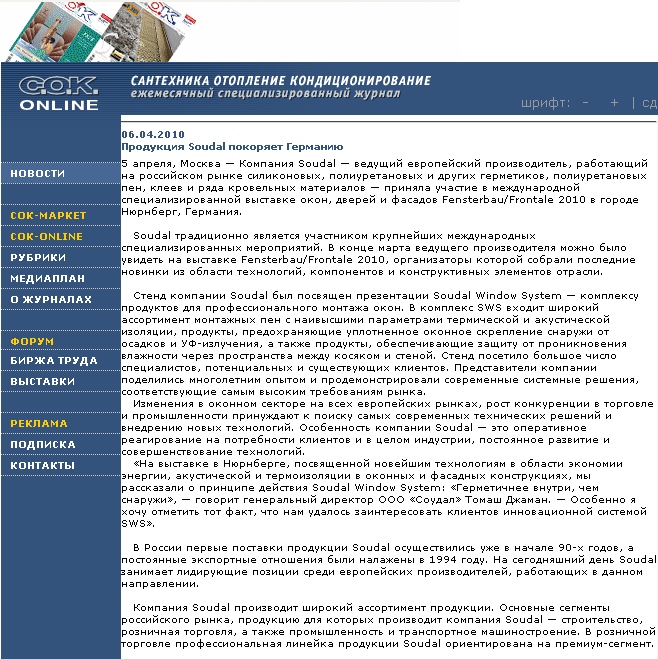 С.О.К. ONLINE

САНТЕХНИКА ОТОПЛЕНИЕ КОНДИЦИОНИРОВАНИЕ
ежемесячный специализированный журнал

шрифт: - + | сд

НОВОСТИ

СОК-МАРКЕТ
СОК-ONLINE
РУБРИКИ
МЕДИАПЛАН
О ЖУРНАЛАХ

ФОРУМ
БИРЖА ТРУДА
ВЫСТАВКИ

РЕКЛАМА
ПОДПИСКА
КОНТАКТЫ

06.04.2010
Продукция Soudal покоряет Германию

5 апреля, Москва — Компания Soudal — ведущий европейский производитель, работающий на российском рынке силиконовых, полиуретановых и других герметиков, полиуретановых пен, клеев и ряда кровельных материалов — приняла участие в международной специализированной выставке окон, дверей и фасадов Fensterbau/Frontale 2010 в городе Нюрнберг, Германия.

Soudal традиционно является участником крупнейших международных специализированных мероприятий. В конце марта ведущего производителя можно было увидеть на выставке Fensterbau/Frontale 2010, организаторы которой собрали последние новинки из области технологий, компонентов и конструктивных элементов отрасли.

Стенд компании Soudal был посвящен презентации Soudal Window System — комплексу продуктов для профессионального монтажа окон. В комплекс SWS входит широкий ассортимент монтажных пен с наивысшими параметрами термической и акустической изоляции, продукты, предохраняющие уплотненное оконное скрепление снаружи от осадков и УФ-излучения, а также продукты, обеспечивающие защиту от проникновения влажности через пространства между косяком и стеной. Стенд посетило большое число специалистов, потенциальных и существующих клиентов. Представители компании поделились многолетним опытом и продемонстрировали современные системные решения, соответствующие самым высоким требованиям рынка.
Изменения в оконном секторе на всех европейских рынках, рост конкуренции в торговле и промышленности принуждают к поиску самых современных технических решений и внедрению новых технологий. Особенность компании Soudal — это оперативное реагирование на потребности клиентов и в целом индустрии, постоянное развитие и совершенствование технологий.
«На выставке в Нюрнберге, посвященной новейшим технологиям в области экономии энергии, акустической и термоизоляции в оконных и фасадных конструкциях, мы рассказали о принципе действия Soudal Window System: «Герметичнее внутри, чем снаружи», — говорит генеральный директор ООО «Соудал» Томаш Джаман. — Особенно я хочу отметить тот факт, что нам удалось заинтересовать клиентов инновационной системой SWS».

В России первые поставки продукции Soudal осуществились уже в начале 90-х годов, а постоянные экспортные отношения были налажены в 1994 году. На сегодняшний день Soudal занимает лидирующие позиции среди европейских производителей, работающих в данном направлении.

Компания Soudal производит широкий ассортимент продукции. Основные сегменты российского рынка, продукцию для которых производит компания Soudal — строительство, розничная торговля, а также промышленность и транспортное машиностроение. В розничной торговле профессиональная линейка продукции Soudal ориентирована на премиум-сегмент.